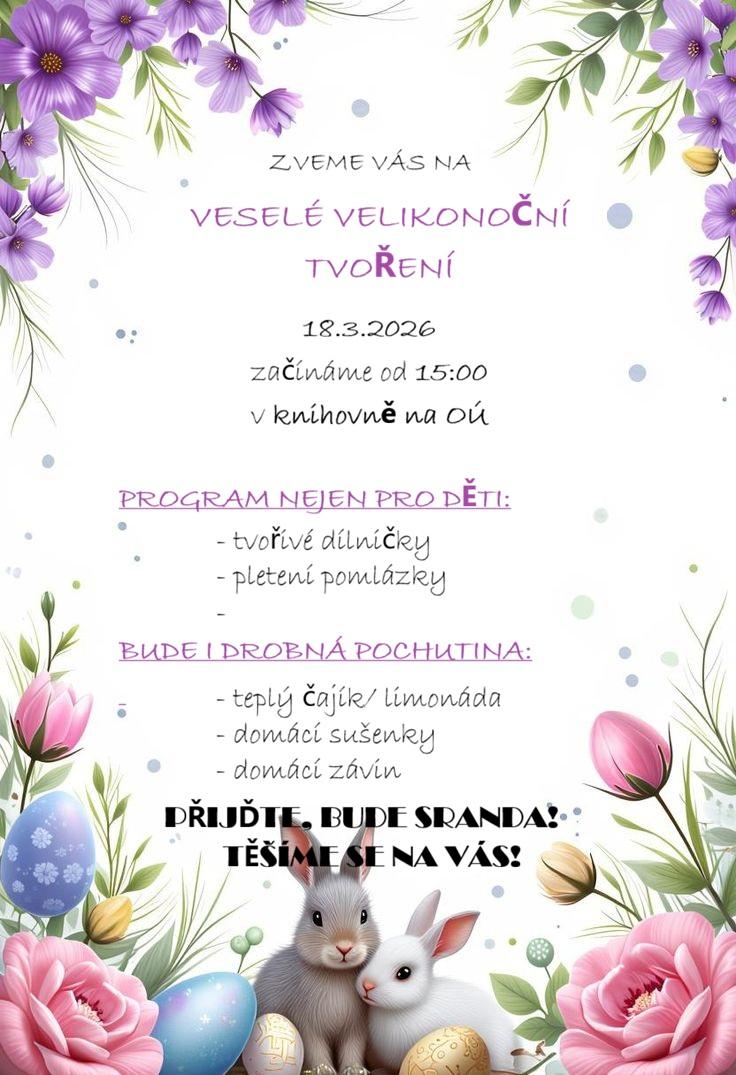 ZVEME VÁS NA

VESELÉ VELIKONOČNÍ TVOŘENÍ

18.3.2026

začínáme od 15:00

v knihovně na OÚ

PROGRAM NEJEN PRO DĚTI:

- tvořivé dílničky
- pletení pomlázky
-

BUDE I DROBNÁ POCHUTINA:

- teplý čajík/ limonáda
- domácí sušenky
- domácí závin

PŘIJĎTE, BUDE SRANDA!
TĚŠÍME SE NA VÁS!